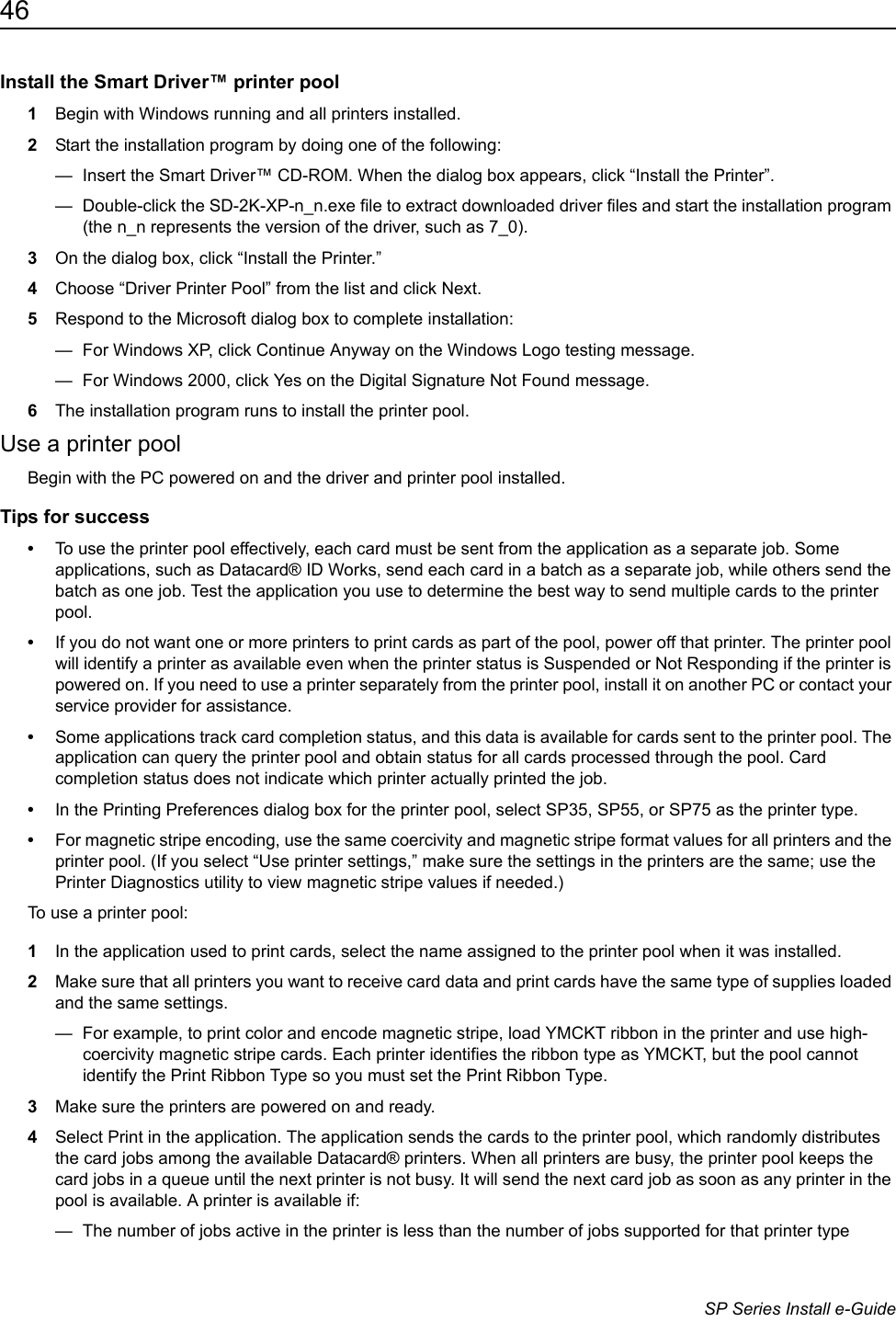 46

Install the Smart Driver™ printer pool

1 Begin with Windows running and all printers installed.

2 Start the installation program by doing one of the following:

— Insert the Smart Driver™ CD-ROM. When the dialog box appears, click “Install the Printer”.

— Double-click the SD-2K-XP-n_n.exe file to extract downloaded driver files and start the installation program (the n_n represents the version of the driver, such as 7_0).

3 On the dialog box, click “Install the Printer.”

4 Choose “Driver Printer Pool” from the list and click Next.

5 Respond to the Microsoft dialog box to complete installation:

— For Windows XP, click Continue Anyway on the Windows Logo testing message.

— For Windows 2000, click Yes on the Digital Signature Not Found message.

6 The installation program runs to install the printer pool.

Use a printer pool

Begin with the PC powered on and the driver and printer pool installed.

Tips for success

• To use the printer pool effectively, each card must be sent from the application as a separate job. Some applications, such as Datacard® ID Works, send each card in a batch as a separate job, while others send the batch as one job. Test the application you use to determine the best way to send multiple cards to the printer pool.

• If you do not want one or more printers to print cards as part of the pool, power off that printer. The printer pool will identify a printer as available even when the printer status is Suspended or Not Responding if the printer is powered on. If you need to use a printer separately from the printer pool, install it on another PC or contact your service provider for assistance.

• Some applications track card completion status, and this data is available for cards sent to the printer pool. The application can query the printer pool and obtain status for all cards processed through the pool. Card completion status does not indicate which printer actually printed the job.

• In the Printing Preferences dialog box for the printer pool, select SP35, SP55, or SP75 as the printer type.

• For magnetic stripe encoding, use the same coercivity and magnetic stripe format values for all printers and the printer pool. (If you select “Use printer settings,” make sure the settings in the printers are the same; use the Printer Diagnostics utility to view magnetic stripe values if needed.)

To use a printer pool:

1 In the application used to print cards, select the name assigned to the printer pool when it was installed.

2 Make sure that all printers you want to receive card data and print cards have the same type of supplies loaded and the same settings.

— For example, to print color and encode magnetic stripe, load YMCKT ribbon in the printer and use high-coercivity magnetic stripe cards. Each printer identifies the ribbon type as YMCKT, but the pool cannot identify the Print Ribbon Type so you must set the Print Ribbon Type.

3 Make sure the printers are powered on and ready.

4 Select Print in the application. The application sends the cards to the printer pool, which randomly distributes the card jobs among the available Datacard® printers. When all printers are busy, the printer pool keeps the card jobs in a queue until the next printer is not busy. It will send the next card job as soon as any printer in the pool is available. A printer is available if:

— The number of jobs active in the printer is less than the number of jobs supported for that printer type

SP Series Install e-Guide